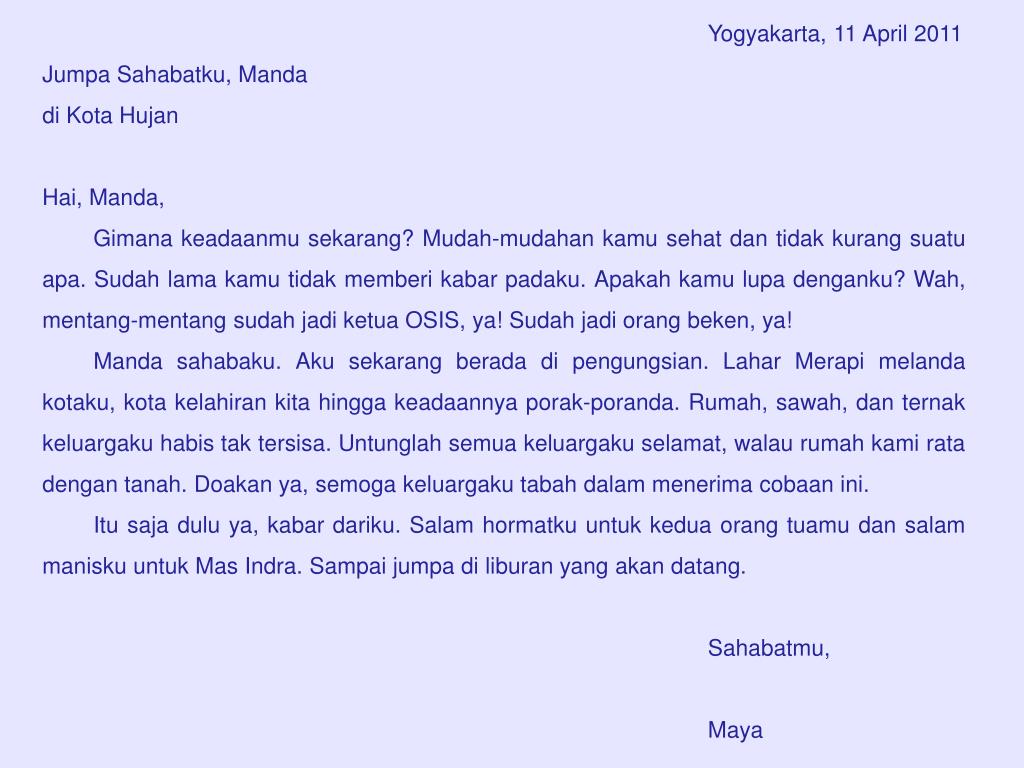 Yogyakarta, 11 April 2011

Jumpa Sahabatku, Manda
di Kota Hujan

Hai, Manda,

Gimana keadaanmu sekarang? Mudah-mudahan kamu sehat dan tidak kurang suatu apa. Sudah lama kamu tidak memberi kabar padaku. Apakah kamu lupa denganku? Wah, mentang-mentang sudah jadi ketua OSIS, ya! Sudah jadi orang beken, ya!

Manda sahabaku. Aku sekarang berada di pengungsian. Lahar Merapi melanda kotaku, kota kelahiran kita hingga keadaannya porak-poranda. Rumah, sawah, dan ternak keluargaku habis tak tersisa. Untunglah semua keluargaku selamat, walau rumah kami rata dengan tanah. Doakan ya, semoga keluargaku tabah dalam menerima cobaan ini.

Itu saja dulu ya, kabar dariku. Salam hormatku untuk kedua orang tuamu dan salam manisku untuk Mas Indra. Sampai jumpa di liburan yang akan datang.

Sahabatmu,

Maya